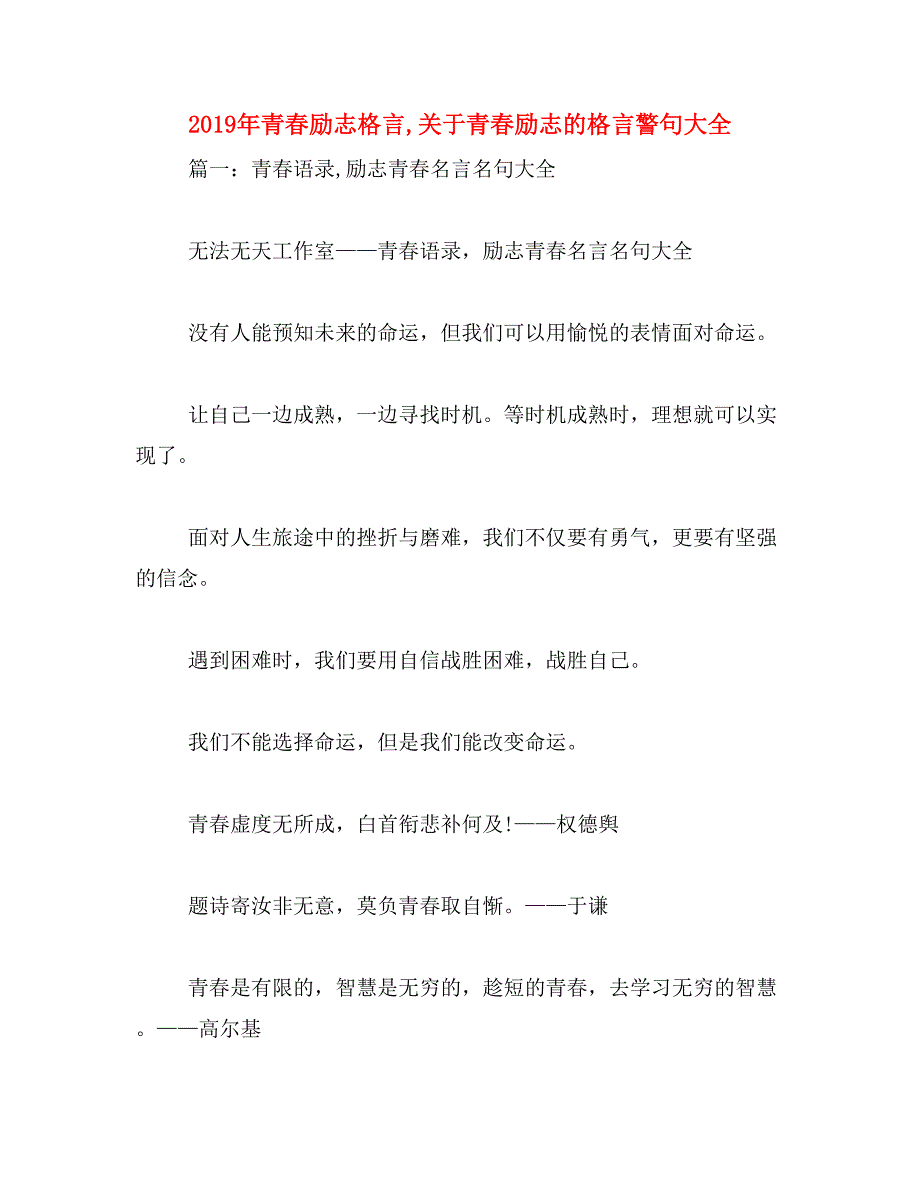 2019年青春励志格言,关于青春励志的格言警句大全

篇一：青春语录,励志青春名言名句大全

无法无天工作室——青春语录，励志青春名言名句大全

没有人能预知未来的命运，但我们可以用愉悦的表情面对命运。

让自己一边成熟，一边寻找时机。等时机成熟时，理想就可以实现了。

面对人生旅途中的挫折与磨难，我们不仅要有勇气，更要有坚强的信念。

遇到困难时，我们要用自信战胜困难，战胜自己。

我们不能选择命运，但是我们能改变命运。

青春虚度无所成，白首衔悲补何及!——权德舆

题诗寄汝非无意，莫负青春取自惭。——于谦

青春是有限的，智慧是无穷的，趁短的青春，去学习无穷的智慧。——高尔基